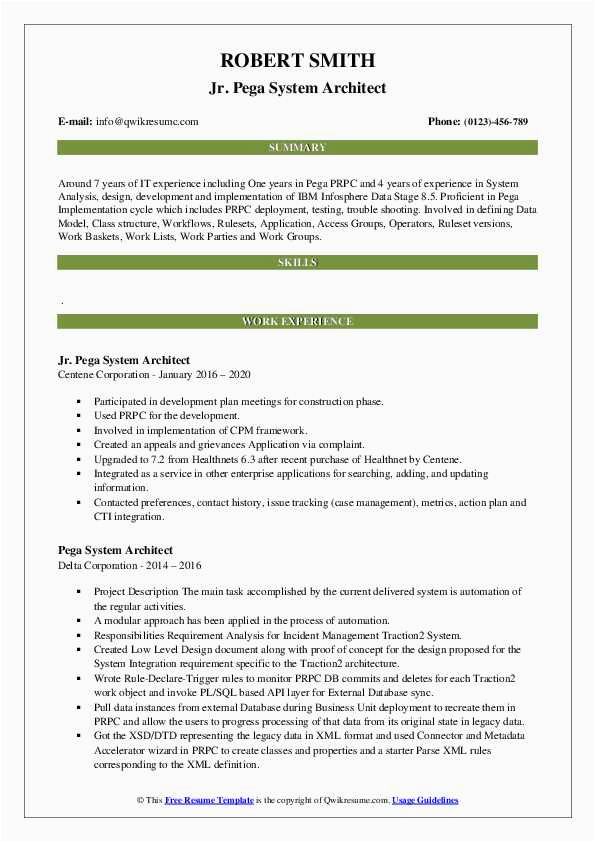 ROBERT SMITH
Jr. Pega System Architect

E-mail: info@qwikresume.com

Phone: (0123)-456-789

SUMMARY

Around 7 years of IT experience including One years in Pega PRPC and 4 years of experience in System Analysis, design, development and implementation of IBM Infosphere Data Stage 8.5. Proficient in Pega Implementation cycle which includes PRPC deployment, testing, trouble shooting. Involved in defining Data Model, Class structure, Workflows, Rulesets, Application, Access Groups, Operators, Ruleset versions, Work Baskets, Work Lists, Work Parties and Work Groups.

SKILLS

.

WORK EXPERIENCE

Jr. Pega System Architect
Centene Corporation - January 2016 – 2020

- Participated in development plan meetings for construction phase.
- Used PRPC for the development.
- Involved in implementation of CPM framework.
- Created an appeals and grievances Application via complaint.
- Upgraded to 7.2 from Healthnets 6.3 after recent purchase of Healthnet by Centene.
- Integrated as a service in other enterprise applications for searching, adding, and updating information.
- Contacted preferences, contact history, issue tracking (case management), metrics, action plan and CTI integration.

Pega System Architect
Delta Corporation - 2014 – 2016

- Project Description The main task accomplished by the current delivered system is automation of the regular activities.
- A modular approach has been applied in the process of automation.
- Responsibilities Requirement Analysis for Incident Management Traction2 System.
- Created Low Level Design document along with proof of concept for the design proposed for the System Integration requirement specific to the Traction2 architecture.
- Wrote Rule-Declare-Trigger rules to monitor PRPC DB commits and deletes for each Traction2 work object and invoke PL/SQL based API layer for External Database sync.
- Pull data instances from external Database during Business Unit deployment to recreate them in PRPC and allow the users to progress processing of that data from its original state in legacy data.
- Got the XSD/DTD representing the legacy data in XML format and used Connector and Metadata Accelerator wizard in PRPC to create classes and properties and a starter Parse XML rules corresponding to the XML definition.

© This Free Resume Template is the copyright of Qwikresume.com. Usage Guidelines